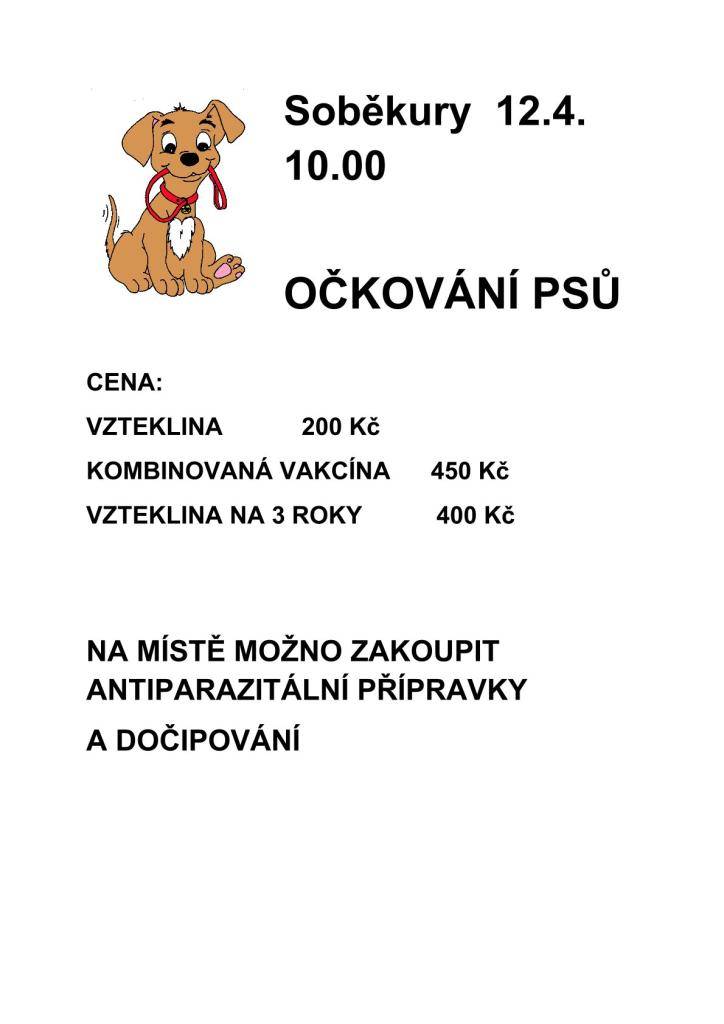 Soběkury 12.4.
10.00

OČKOVÁNÍ PSŮ

CENA:

VZTEKLINA 200 Kč

KOMBINOVANÁ VAKCÍNA 450 Kč

VZTEKLINA NA 3 ROKY 400 Kč

NA MÍSTĚ MOŽNO ZAKOUPIT ANTIPARAZITÁLNÍ PŘÍPRAVKY

A DOČIPOVÁNÍ